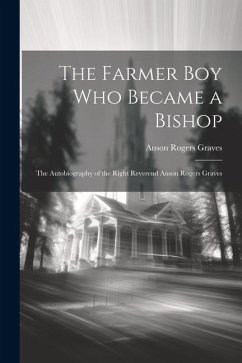 The Farmer Boy Who Became a Bishop

Anson Rogers Graves

The Autobiography of the Right Reverend Anson Rogers Graves